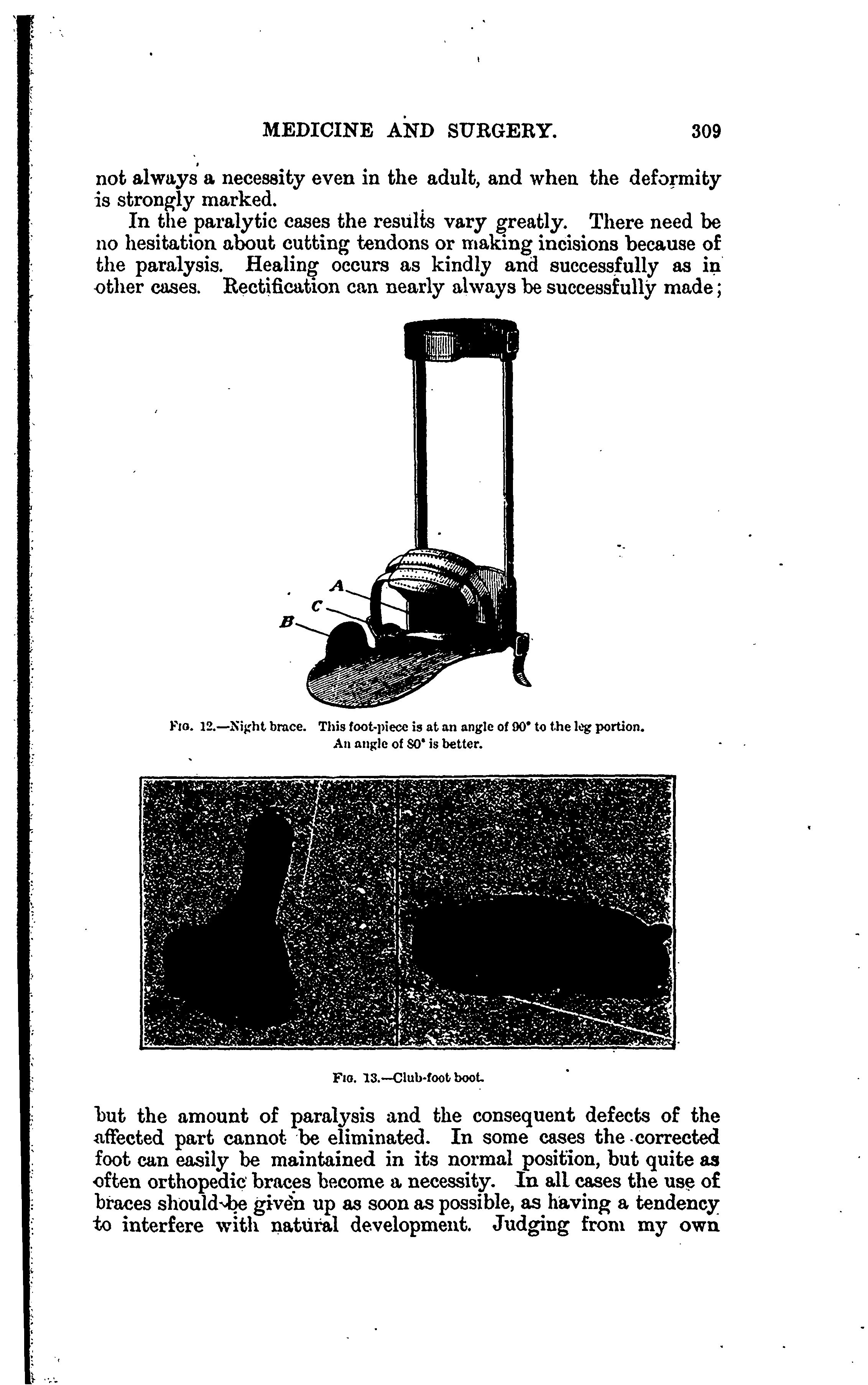 MEDICINE AND SURGERY. 309

not always a necessity even in the adult, and when the deformity is strongly marked.

In the paralytic cases the results vary greatly. There need be no hesitation about cutting tendons or making incisions because of the paralysis. Healing occurs as kindly and successfully as in other cases. Rectification can nearly always be successfully made;

A
C
B

FIG. 12.—Night brace. This foot-piece is at an angle of 90° to the leg portion. An angle of 80° is better.

FIG. 13.—Club-foot boot.

but the amount of paralysis and the consequent defects of the affected part cannot be eliminated. In some cases the corrected foot can easily be maintained in its normal position, but quite as often orthopedic braces become a necessity. In all cases the use of braces should be given up as soon as possible, as having a tendency to interfere with natural development. Judging from my own